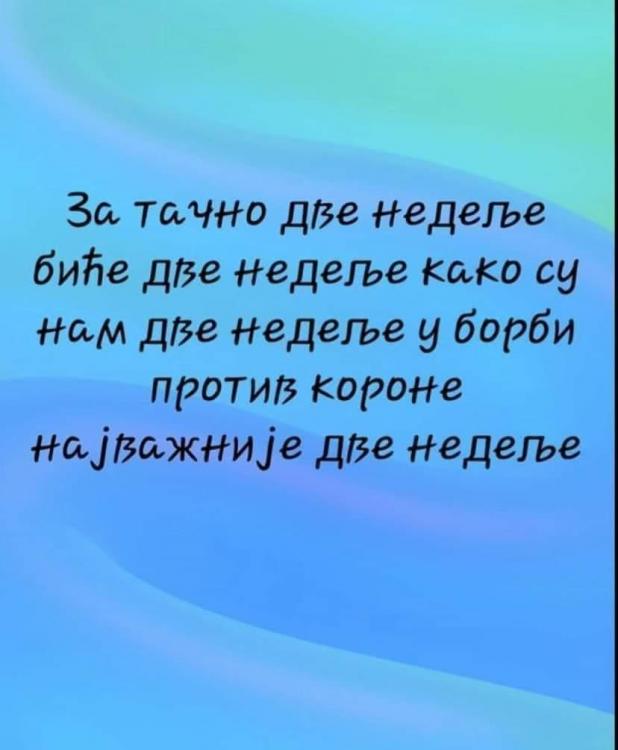 За тачно две недеље биће две недеље како су нам две недеље у борби против короне најважније две недеље